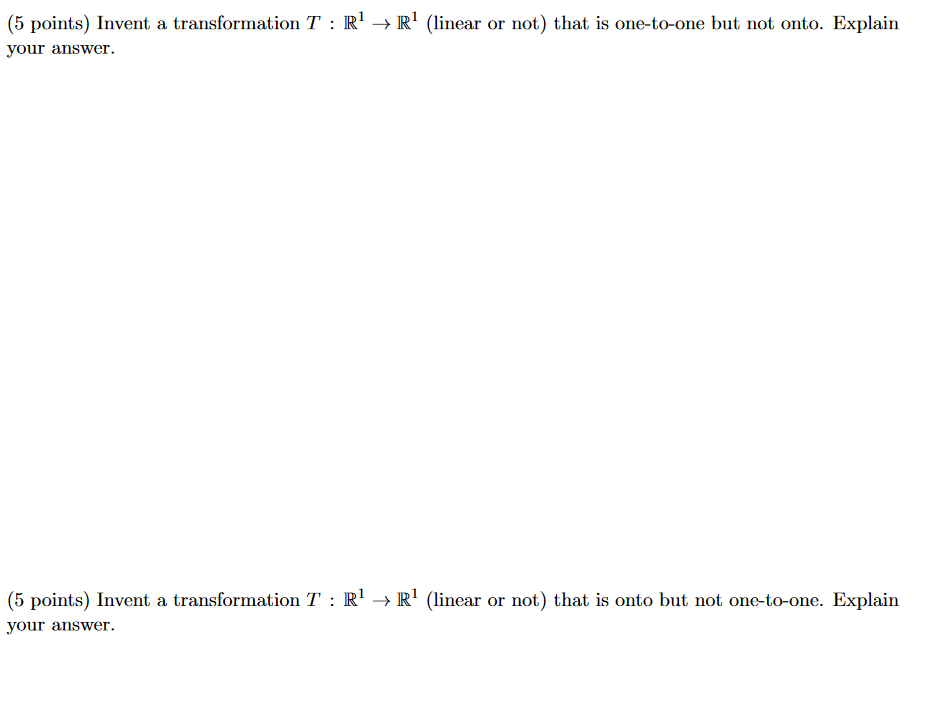 (5 points) Invent a transformation $T : \mathbb{R}^1 \to \mathbb{R}^1$ (linear or not) that is one-to-one but not onto. Explain your answer.

(5 points) Invent a transformation $T : \mathbb{R}^1 \to \mathbb{R}^1$ (linear or not) that is onto but not one-to-one. Explain your answer.